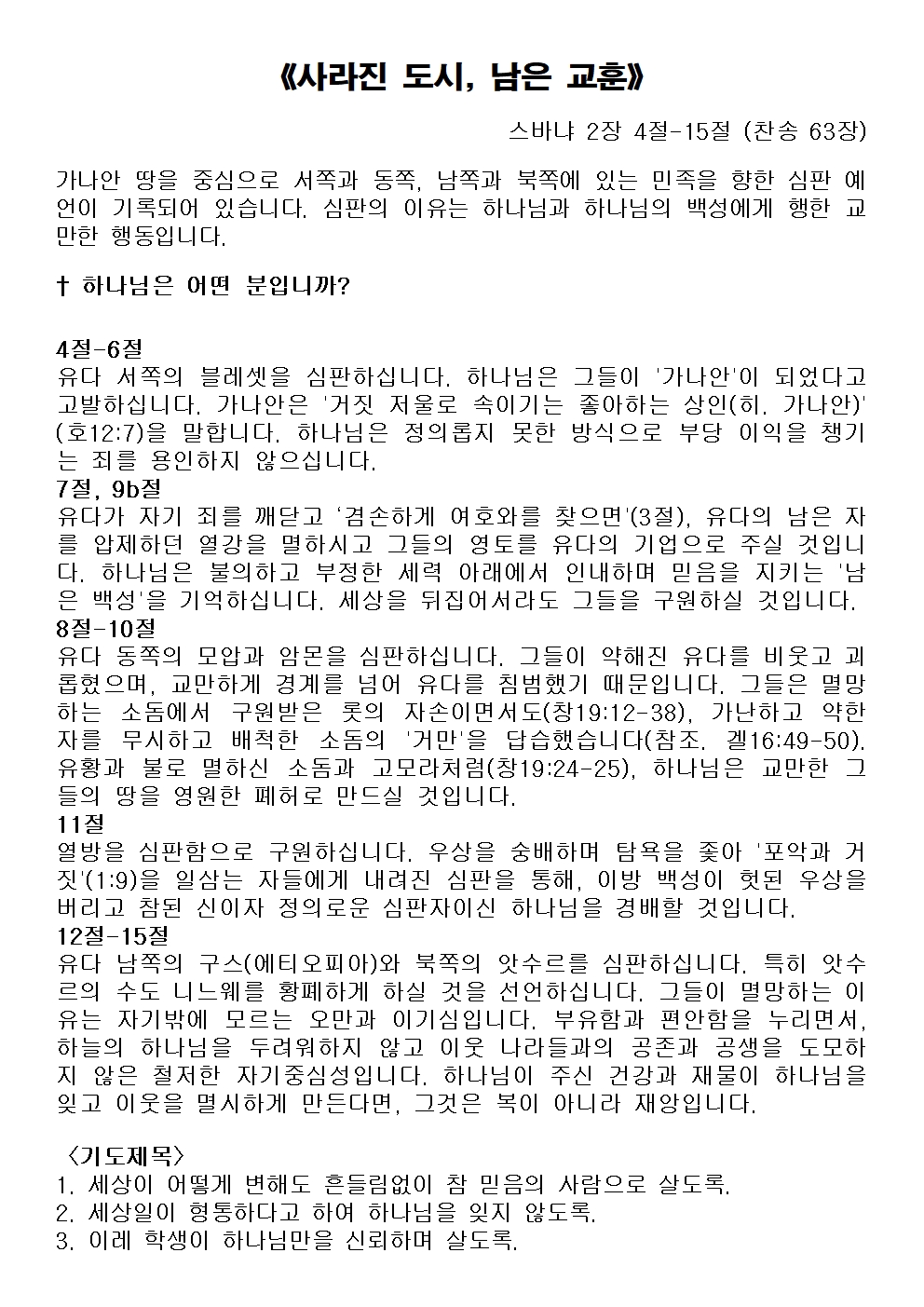 《사라진 도시, 남은 교훈》

스바냐 2장 4절-15절 (찬송 63장)

가나안 땅을 중심으로 서쪽과 동쪽, 남쪽과 북쪽에 있는 민족을 향한 심판 예언이 기록되어 있습니다. 심판의 이유는 하나님과 하나님의 백성에게 행한 교만한 행동입니다.

† 하나님은 어떤 분입니까?

4절-6절
유다 서쪽의 블레셋을 심판하십니다. 하나님은 그들이 '가나안'이 되었다고 고발하십니다. 가나안은 '거짓 저울로 속이기는 좋아하는 상인(히. 가나안)'(호12:7)을 말합니다. 하나님은 정의롭지 못한 방식으로 부당 이익을 챙기는 죄를 용인하지 않으십니다.
7절, 9b절
유다가 자기 죄를 깨닫고 '겸손하게 여호와를 찾으면'(3절), 유다의 남은 자를 압제하던 열강을 멸하시고 그들의 영토를 유다의 기업으로 주실 것입니다. 하나님은 불의하고 부정한 세력 아래에서 인내하며 믿음을 지키는 '남은 백성'을 기억하십니다. 세상을 뒤집어서라도 그들을 구원하실 것입니다.
8절-10절
유다 동쪽의 모압과 암몬을 심판하십니다. 그들이 약해진 유다를 비웃고 괴롭혔으며, 교만하게 경계를 넘어 유다를 침범했기 때문입니다. 그들은 멸망하는 소돔에서 구원받은 롯의 자손이면서도(창19:12-38), 가난하고 약한 자를 무시하고 배척한 소돔의 '거만'을 답습했습니다(참조. 겔16:49-50). 유황과 불로 멸하신 소돔과 고모라처럼(창19:24-25), 하나님은 교만한 그들의 땅을 영원한 폐허로 만드실 것입니다.
11절
열방을 심판함으로 구원하십니다. 우상을 숭배하며 탐욕을 좇아 '포악과 거짓'(1:9)을 일삼는 자들에게 내려진 심판을 통해, 이방 백성이 헛된 우상을 버리고 참된 신이자 정의로운 심판자이신 하나님을 경배할 것입니다.
12절-15절
유다 남쪽의 구스(에티오피아)와 북쪽의 앗수르를 심판하십니다. 특히 앗수르의 수도 니느웨를 황폐하게 하실 것을 선언하십니다. 그들이 멸망하는 이유는 자기밖에 모르는 오만과 이기심입니다. 부유함과 편안함을 누리면서, 하늘의 하나님을 두려워하지 않고 이웃 나라들과의 공존과 공생을 도모하지 않은 철저한 자기중심성입니다. 하나님이 주신 건강과 재물이 하나님을 잊고 이웃을 멸시하게 만든다면, 그것은 복이 아니라 재앙입니다.

〈기도제목〉
1. 세상이 어떻게 변해도 흔들림없이 참 믿음의 사람으로 살도록.
2. 세상일이 형통하다고 하여 하나님을 잊지 않도록.
3. 이레 학생이 하나님만을 신뢰하며 살도록.